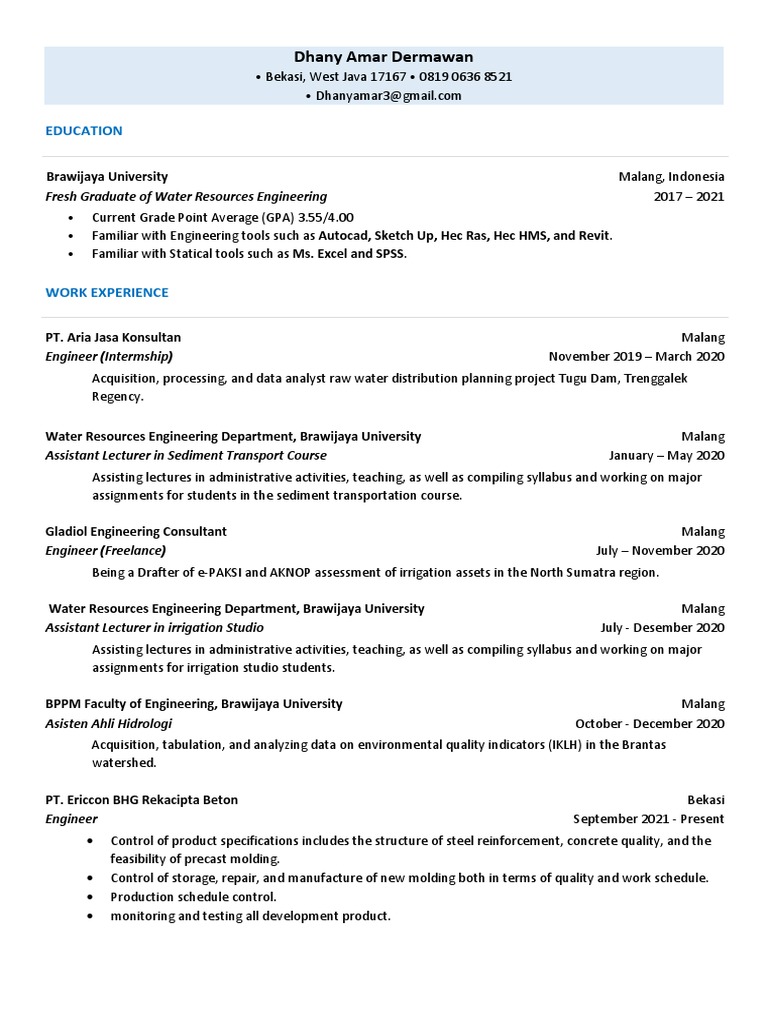 Dhany Amar Dermawan
• Bekasi, West Java 17167 • 0819 0636 8521
• Dhanyamar3@gmail.com

EDUCATION

Brawijaya University Malang, Indonesia
Fresh Graduate of Water Resources Engineering 2017 – 2021
• Current Grade Point Average (GPA) 3.55/4.00
• Familiar with Engineering tools such as Autocad, Sketch Up, Hec Ras, Hec HMS, and Revit.
• Familiar with Statical tools such as Ms. Excel and SPSS.

WORK EXPERIENCE

PT. Aria Jasa Konsultan Malang
Engineer (Intermship) November 2019 – March 2020
Acquisition, processing, and data analyst raw water distribution planning project Tugu Dam, Trenggalek Regency.

Water Resources Engineering Department, Brawijaya University Malang
Assistant Lecturer in Sediment Transport Course January – May 2020
Assisting lectures in administrative activities, teaching, as well as compiling syllabus and working on major assignments for students in the sediment transportation course.

Gladiol Engineering Consultant Malang
Engineer (Freelance) July – November 2020
Being a Drafter of e-PAKSI and AKNOP assessment of irrigation assets in the North Sumatra region.

Water Resources Engineering Department, Brawijaya University Malang
Assistant Lecturer in irrigation Studio July - Desember 2020
Assisting lectures in administrative activities, teaching, as well as compiling syllabus and working on major assignments for irrigation studio students.

BPPM Faculty of Engineering, Brawijaya University Malang
Asisten Ahli Hidrologi October - December 2020
Acquisition, tabulation, and analyzing data on environmental quality indicators (IKLH) in the Brantas watershed.

PT. Ericcon BHG Rekacipta Beton Bekasi
Engineer September 2021 - Present
• Control of product specifications includes the structure of steel reinforcement, concrete quality, and the feasibility of precast molding.
• Control of storage, repair, and manufacture of new molding both in terms of quality and work schedule.
• Production schedule control.
• monitoring and testing all development product.